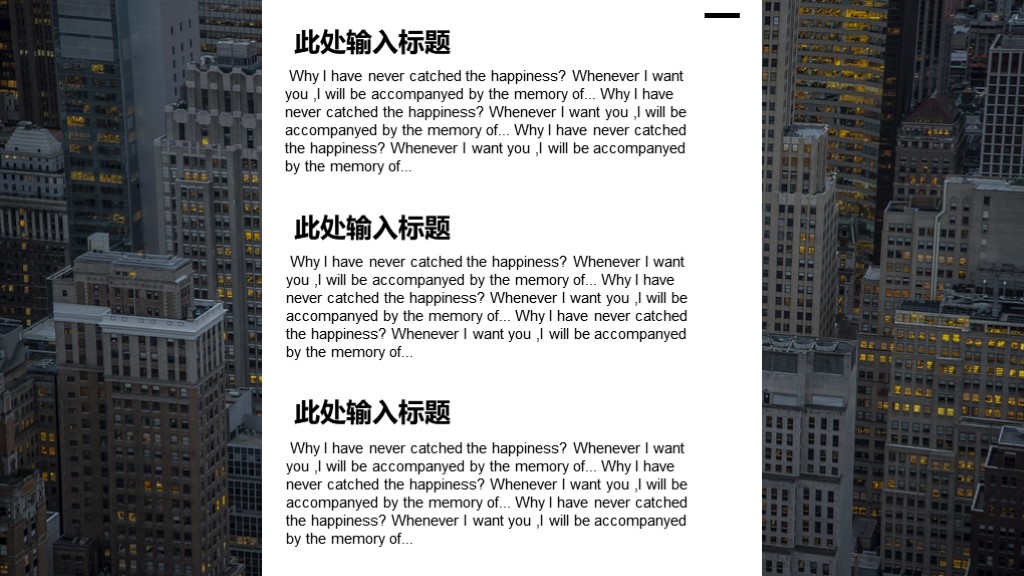 此处输入标题

Why I have never catched the happiness? Whenever I want you ,I will be accompanyed by the memory of... Why I have never catched the happiness? Whenever I want you ,I will be accompanyed by the memory of... Why I have never catched the happiness? Whenever I want you ,I will be accompanyed by the memory of...

此处输入标题

Why I have never catched the happiness? Whenever I want you ,I will be accompanyed by the memory of... Why I have never catched the happiness? Whenever I want you ,I will be accompanyed by the memory of... Why I have never catched the happiness? Whenever I want you ,I will be accompanyed by the memory of...

此处输入标题

Why I have never catched the happiness? Whenever I want you ,I will be accompanyed by the memory of... Why I have never catched the happiness? Whenever I want you ,I will be accompanyed by the memory of... Why I have never catched the happiness? Whenever I want you ,I will be accompanyed by the memory of...